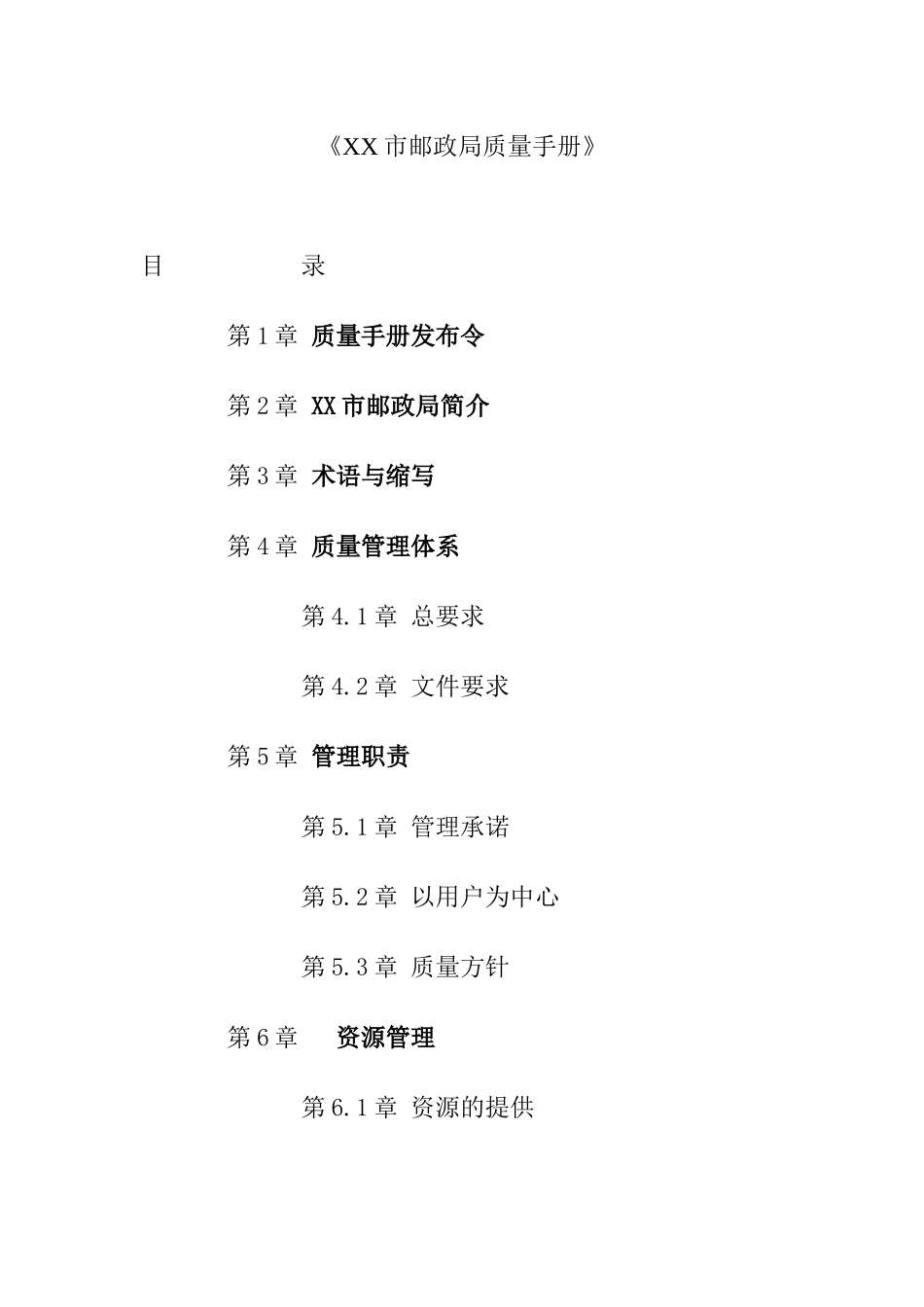 《XX 市邮政局质量手册》

目　　　　录

第 1 章 质量手册发布令

第 2 章 XX 市邮政局简介

第 3 章 术语与缩写

第 4 章 质量管理体系

第 4.1 章 总要求

第 4.2 章 文件要求

第 5 章 管理职责

第 5.1 章 管理承诺

第 5.2 章 以用户为中心

第 5.3 章 质量方针

第 6 章 资源管理

第 6.1 章 资源的提供